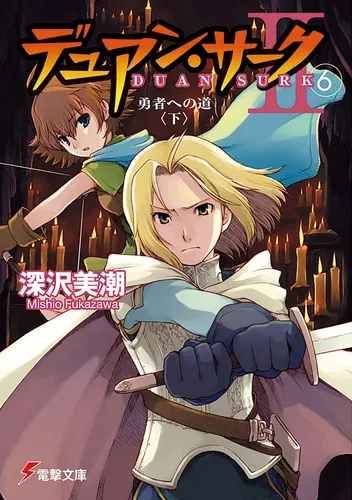 デュアン・サーク II
DUAN SURK 6
勇者への道
〈下〉

深沢美潮
Mishio Fukazawa

電撃文庫